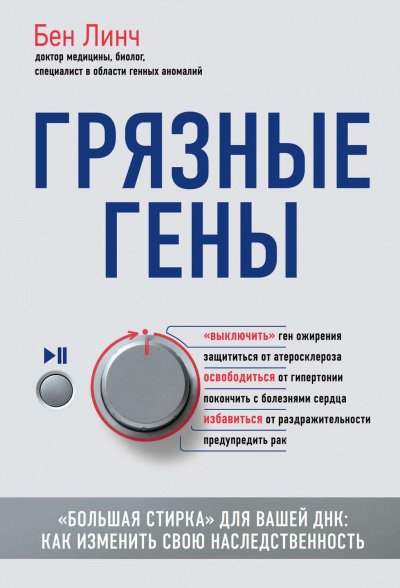 Бен Линч
доктор медицины, биолог,
специалист в области генных аномалий

ГРЯЗНЫЕ
ГЕНЫ

«выключить» ген ожирения
защититься от атеросклероза
освободиться от гипертонии
покончить с болезнями сердца
избавиться от раздражительности
предупредить рак

«БОЛЬШАЯ СТИРКА» ДЛЯ ВАШЕЙ ДНК:
КАК ИЗМЕНИТЬ СВОЮ НАСЛЕДСТВЕННОСТЬ